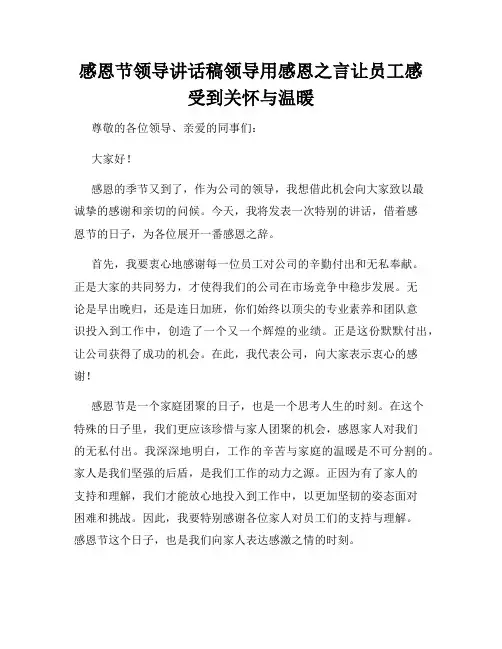 感恩节领导讲话稿领导用感恩之言让员工感受到关怀与温暖

尊敬的各位领导、亲爱的同事们：

大家好！

感恩的季节又到了，作为公司的领导，我想借此机会向大家致以最诚挚的感谢和亲切的问候。今天，我将发表一次特别的讲话，借着感恩节的日子，为各位展开一番感恩之辞。

首先，我要衷心地感谢每一位员工对公司的辛勤付出和无私奉献。正是大家的共同努力，才使得我们的公司在市场竞争中稳步发展。无论是早出晚归，还是连日加班，你们始终以顶尖的专业素养和团队意识投入到工作中，创造了一个又一个辉煌的业绩。正是这份默默付出，让公司获得了成功的机会。在此，我代表公司，向大家表示衷心的感谢！

感恩节是一个家庭团聚的日子，也是一个思考人生的时刻。在这个特殊的日子里，我们更应该珍惜与家人团聚的机会，感恩家人对我们的无私付出。我深深地明白，工作的辛苦与家庭的温暖是不可分割的。家人是我们坚强的后盾，是我们工作的动力之源。正因为有了家人的支持和理解，我们才能放心地投入到工作中，以更加坚韧的姿态面对困难和挑战。因此，我要特别感谢各位家人对员工们的支持与理解。感恩节这个日子，也是我们向家人表达感激之情的时刻。